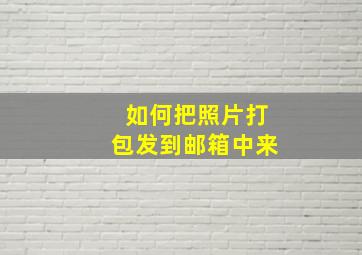 如何把照片打包发到邮箱中来